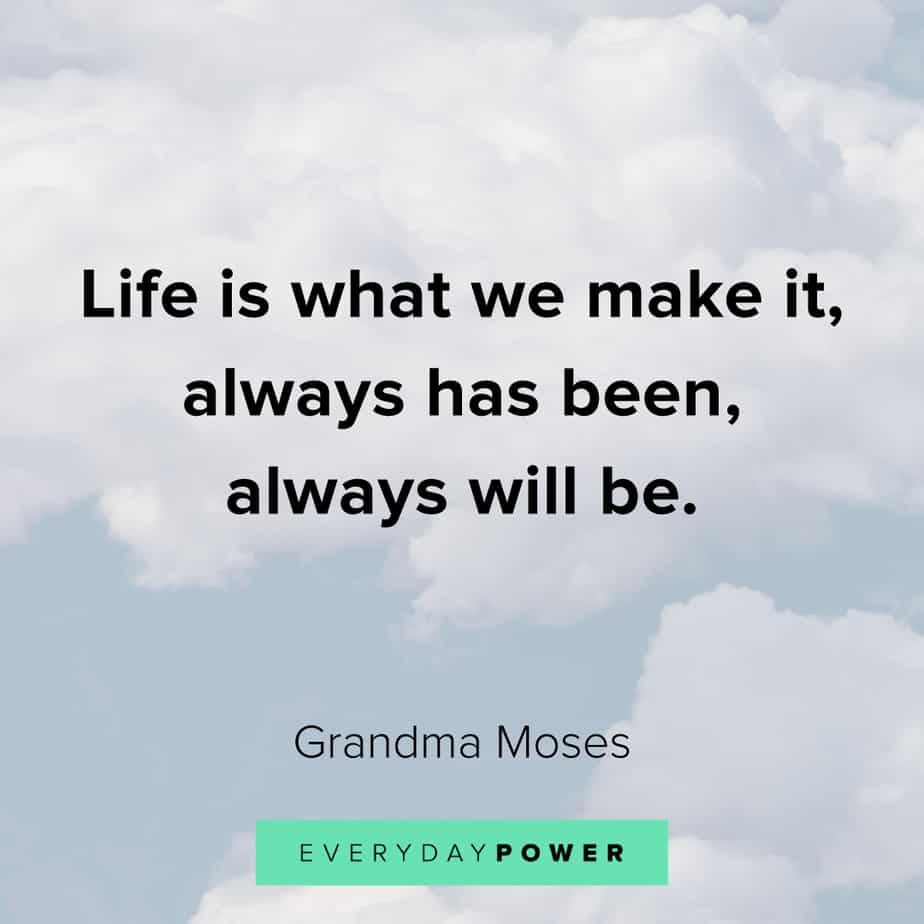 Life is what we make it, always has been, always will be.

Grandma Moses

EVERYDAYPOWER